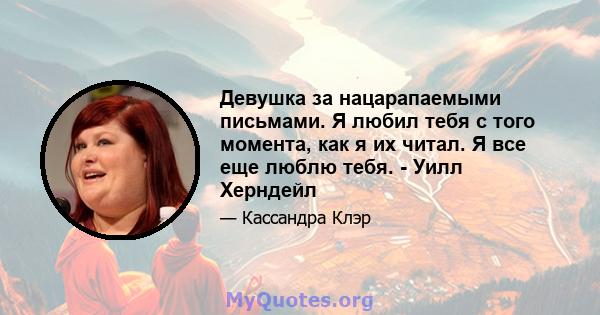 Девушка за нацарапаемыми письмами. Я любил тебя с того момента, как я их читал. Я все еще люблю тебя. - Уилл Херндейл

— Кассандра Клэр

MyQuotes.org